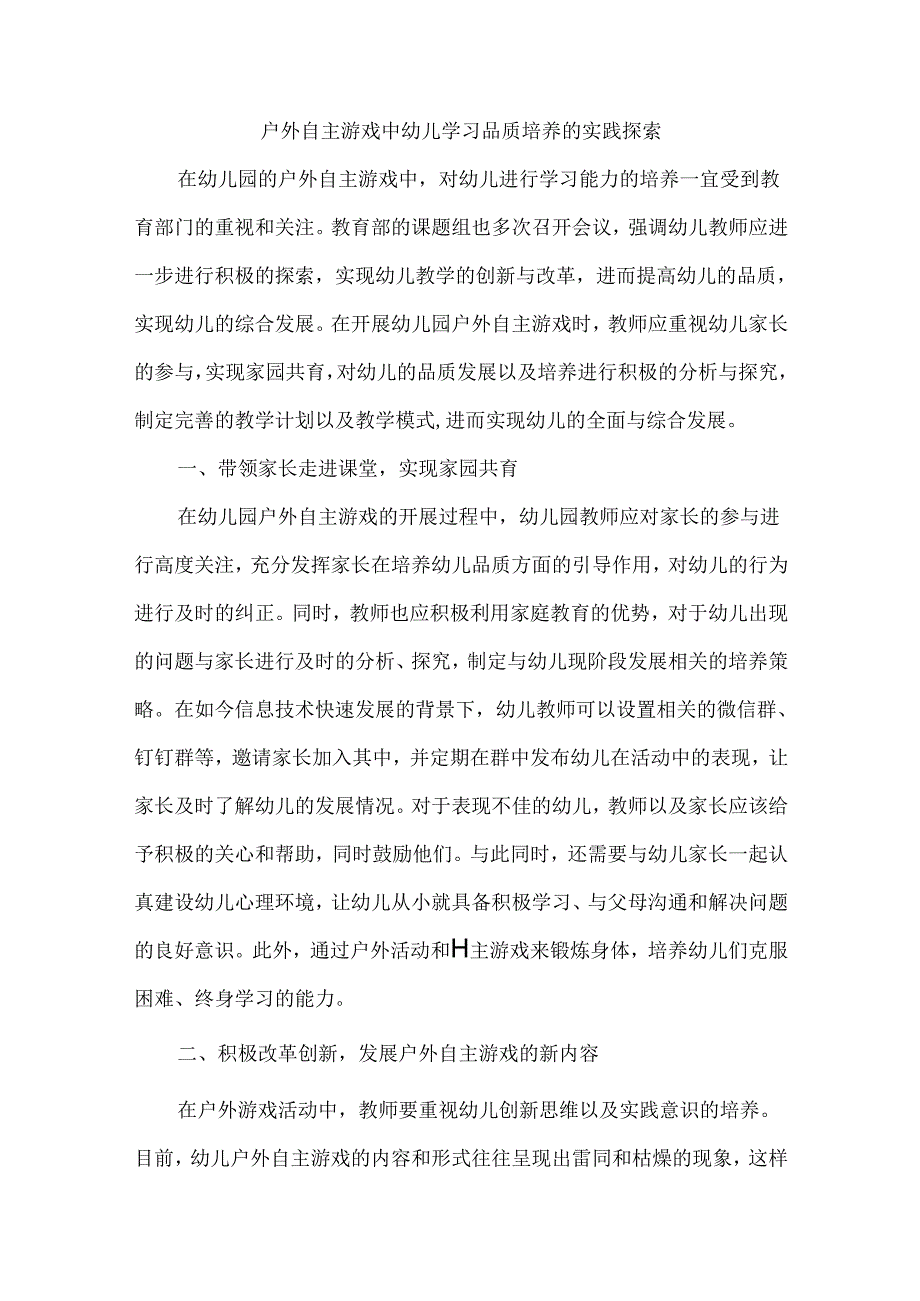 户外自主游戏中幼儿学习品质培养的实践探索

在幼儿园的户外自主游戏中，对幼儿进行学习能力的培养一宜受到教育部门的重视和关注。教育部的课题组也多次召开会议，强调幼儿教师应进一步进行积极的探索，实现幼儿教学的创新与改革，进而提高幼儿的品质，实现幼儿的综合发展。在开展幼儿园户外自主游戏时，教师应重视幼儿家长的参与，实现家园共育，对幼儿的品质发展以及培养进行积极的分析与探究，制定完善的教学计划以及教学模式,进而实现幼儿的全面与综合发展。

一、带领家长走进课堂，实现家园共育

在幼儿园户外自主游戏的开展过程中，幼儿园教师应对家长的参与进行高度关注，充分发挥家长在培养幼儿品质方面的引导作用，对幼儿的行为进行及时的纠正。同时，教师也应积极利用家庭教育的优势，对于幼儿出现的问题与家长进行及时的分析、探究，制定与幼儿现阶段发展相关的培养策略。在如今信息技术快速发展的背景下，幼儿教师可以设置相关的微信群、钉钉群等，邀请家长加入其中，并定期在群中发布幼儿在活动中的表现，让家长及时了解幼儿的发展情况。对于表现不佳的幼儿，教师以及家长应该给予积极的关心和帮助，同时鼓励他们。与此同时，还需要与幼儿家长一起认真建设幼儿心理环境，让幼儿从小就具备积极学习、与父母沟通和解决问题的良好意识。此外，通过户外活动和H主游戏来锻炼身体，培养幼儿们克服困难、终身学习的能力。

二、积极改革创新，发展户外自主游戏的新内容

在户外游戏活动中，教师要重视幼儿创新思维以及实践意识的培养。目前，幼儿户外自主游戏的内容和形式往往呈现出雷同和枯燥的现象，这样